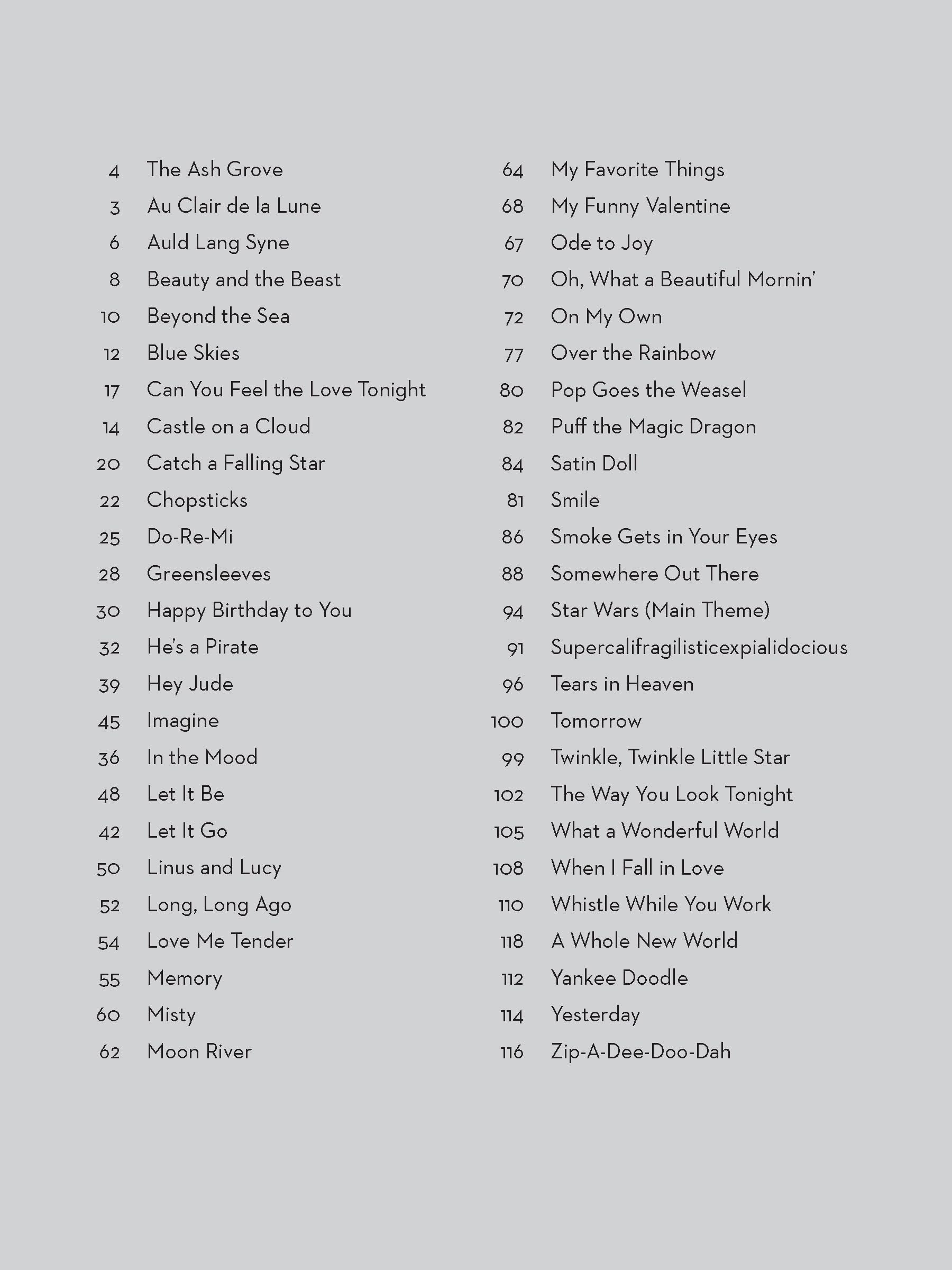 4 The Ash Grove
3 Au Clair de la Lune
6 Auld Lang Syne
8 Beauty and the Beast
10 Beyond the Sea
12 Blue Skies
17 Can You Feel the Love Tonight
14 Castle on a Cloud
20 Catch a Falling Star
22 Chopsticks
25 Do-Re-Mi
28 Greensleeves
30 Happy Birthday to You
32 He's a Pirate
39 Hey Jude
45 Imagine
36 In the Mood
48 Let It Be
42 Let It Go
50 Linus and Lucy
52 Long, Long Ago
54 Love Me Tender
55 Memory
60 Misty
62 Moon River

64 My Favorite Things
68 My Funny Valentine
67 Ode to Joy
70 Oh, What a Beautiful Mornin'
72 On My Own
77 Over the Rainbow
80 Pop Goes the Weasel
82 Puff the Magic Dragon
84 Satin Doll
81 Smile
86 Smoke Gets in Your Eyes
88 Somewhere Out There
94 Star Wars (Main Theme)
91 Supercalifragilisticexpialidocious
96 Tears in Heaven
100 Tomorrow
99 Twinkle, Twinkle Little Star
102 The Way You Look Tonight
105 What a Wonderful World
108 When I Fall in Love
110 Whistle While You Work
118 A Whole New World
112 Yankee Doodle
114 Yesterday
116 Zip-A-Dee-Doo-Dah